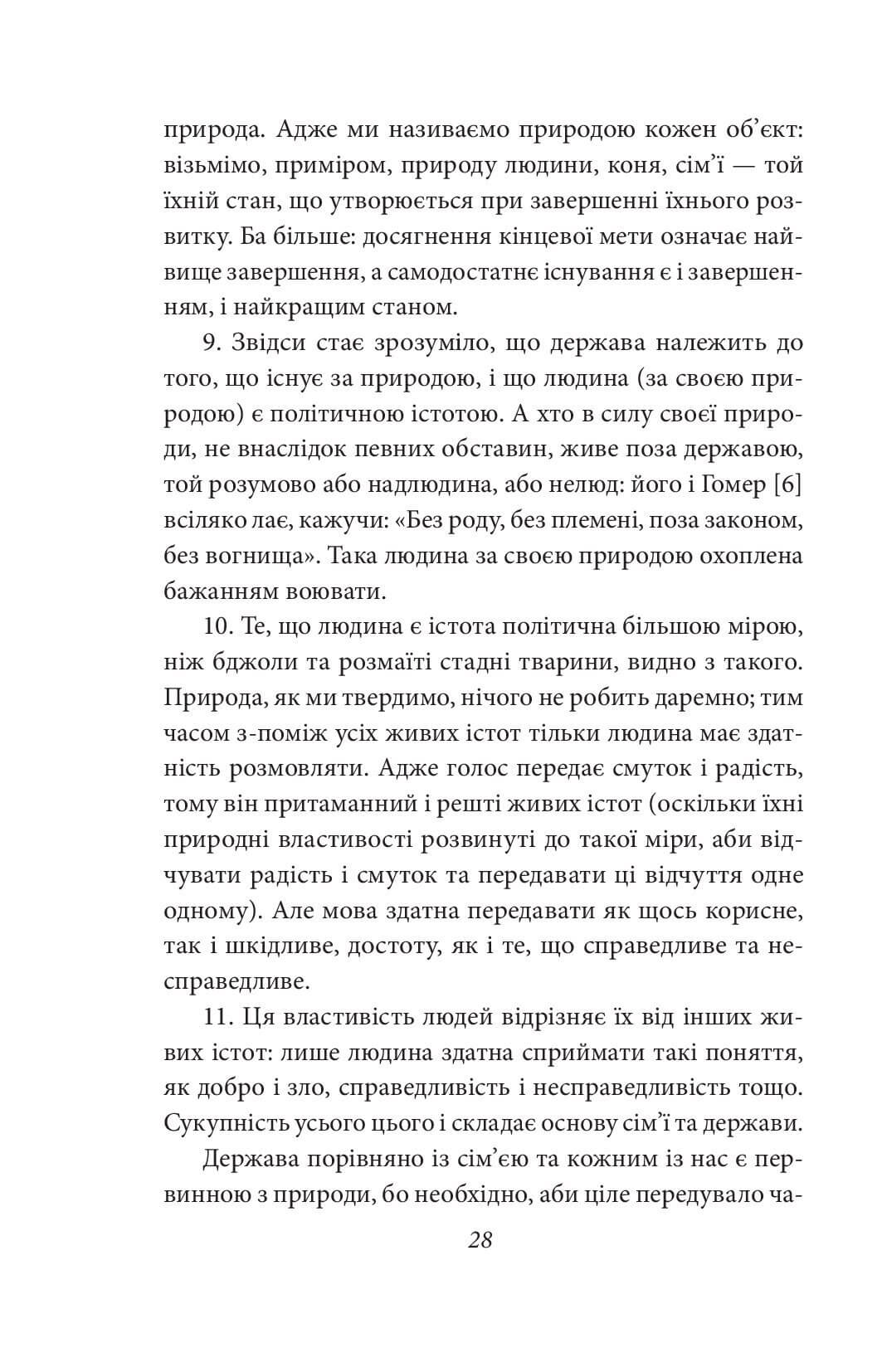 природа. Адже ми називаємо природою кожен об’єкт: візьмімо, приміром, природу людини, коня, сім’ї — той їхній стан, що утворюється при завершенні їхнього розвитку. Ба більше: досягнення кінцевої мети означає найвище завершення, а самодостатнє існування є і завершенням, і найкращим станом.

9. Звідси стає зрозуміло, що держава належить до того, що існує за природою, і що людина (за своєю природою) є політичною істотою. А хто в силу своєї природи, не внаслідок певних обставин, живе поза державою, той розумово або надлюдина, або нелюд: його і Гомер [6] всіляко лає, кажучи: «Без роду, без племені, поза законом, без вогнища». Така людина за своєю природою охоплена бажанням воювати.

10. Те, що людина є істота політична більшою мірою, ніж бджоли та розмаїті стадні тварини, видно з такого. Природа, як ми твердимо, нічого не робить даремно; тим часом з-поміж усіх живих істот тільки людина має здатність розмовляти. Адже голос передає смуток і радість, тому він притаманний і решті живих істот (оскільки їхні природні властивості розвинуті до такої міри, аби відчувати радість і смуток та передавати ці відчуття одне одному). Але мова здатна передавати як щось корисне, так і шкідливе, достоту, як і те, що справедливе та несправедливе.

11. Ця властивість людей відрізняє їх від інших живих істот: лише людина здатна сприймати такі поняття, як добро і зло, справедливість і несправедливість тощо. Сукупність усього цього і складає основу сім’ї та держави.

Держава порівняно із сім’єю та кожним із нас є первинною з природи, бо необхідно, аби ціле передувало ча-

28